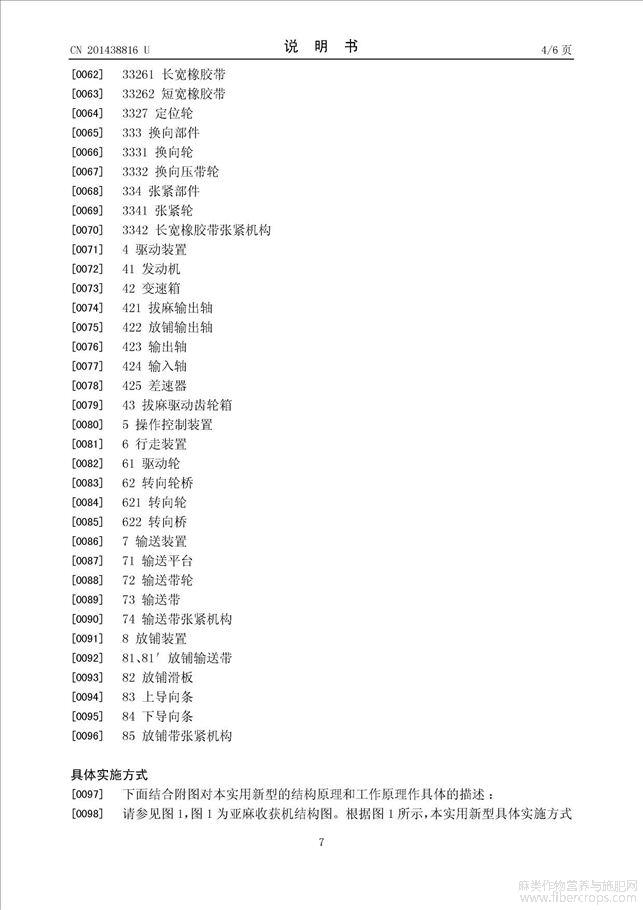 CN 201438816 U 说 明 书 4/6 页

[0062] 33261 长宽橡胶带
[0063] 33262 短宽橡胶带
[0064] 3327 定位轮
[0065] 333 换向部件
[0066] 3331 换向轮
[0067] 3332 换向压带轮
[0068] 334 张紧部件
[0069] 3341 张紧轮
[0070] 3342 长宽橡胶带张紧机构
[0071] 4 驱动装置
[0072] 41 发动机
[0073] 42 变速箱
[0074] 421 拔麻输出轴
[0075] 422 放铺输出轴
[0076] 423 输出轴
[0077] 424 输入轴
[0078] 425 差速器
[0079] 43 拔麻驱动齿轮箱
[0080] 5 操作控制装置
[0081] 6 行走装置
[0082] 61 驱动轮
[0083] 62 转向轮桥
[0084] 621 转向轮
[0085] 622 转向桥
[0086] 7 输送装置
[0087] 71 输送平台
[0088] 72 输送带轮
[0089] 73 输送带
[0090] 74 输送带张紧机构
[0091] 8 放铺装置
[0092] 81、81′ 放铺输送带
[0093] 82 放铺滑板
[0094] 83 上导向条
[0095] 84 下导向条
[0096] 85 放铺带张紧机构

具体实施方式
[0097] 下面结合附图对本实用新型的结构原理和工作原理作具体的描述：
[0098] 请参见图 1，图 1 为亚麻收获机结构图。根据图 1 所示，本实用新型具体实施方式

7

麻类作物营养与施肥网 www.fibercrops.com